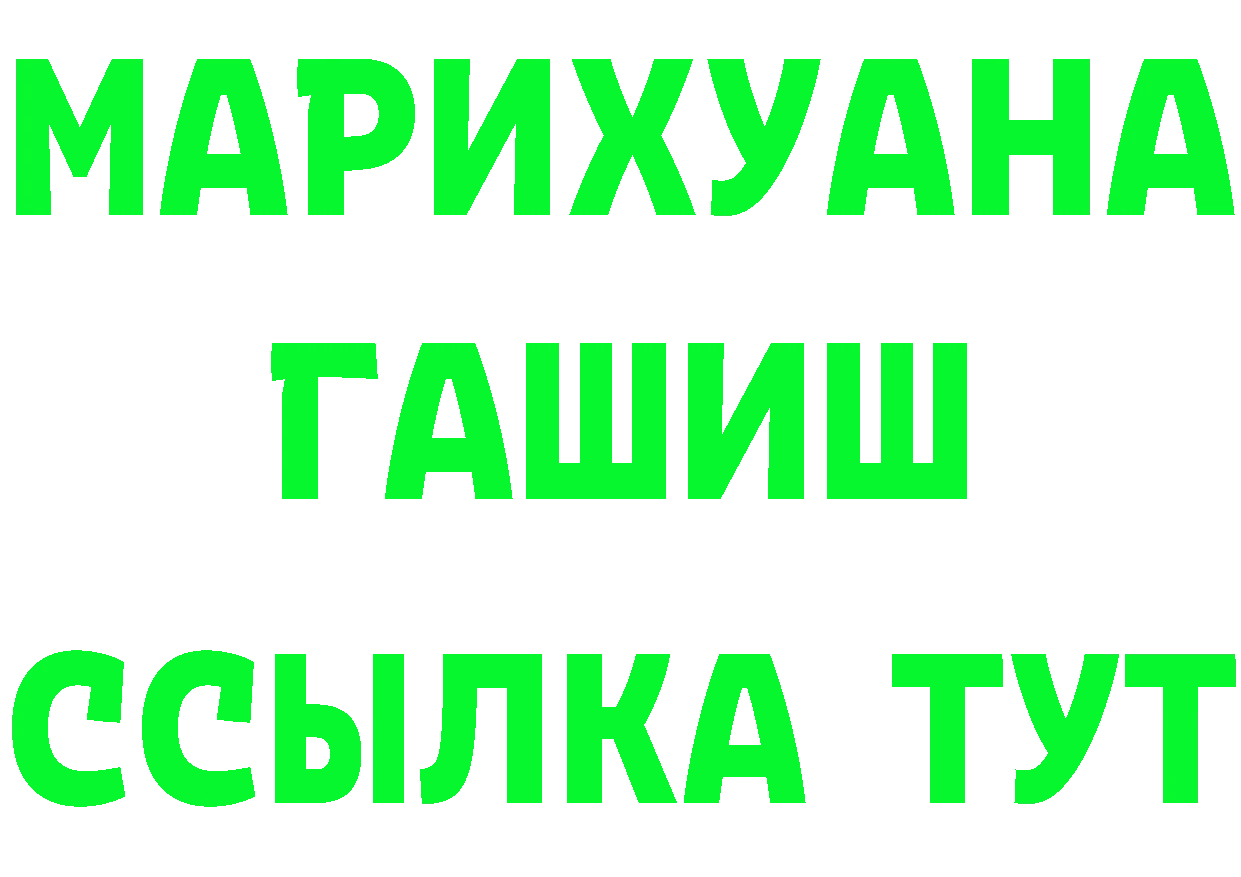 МАРИХУАНА
ГАШИШ
ССЫЛКА ТУТ